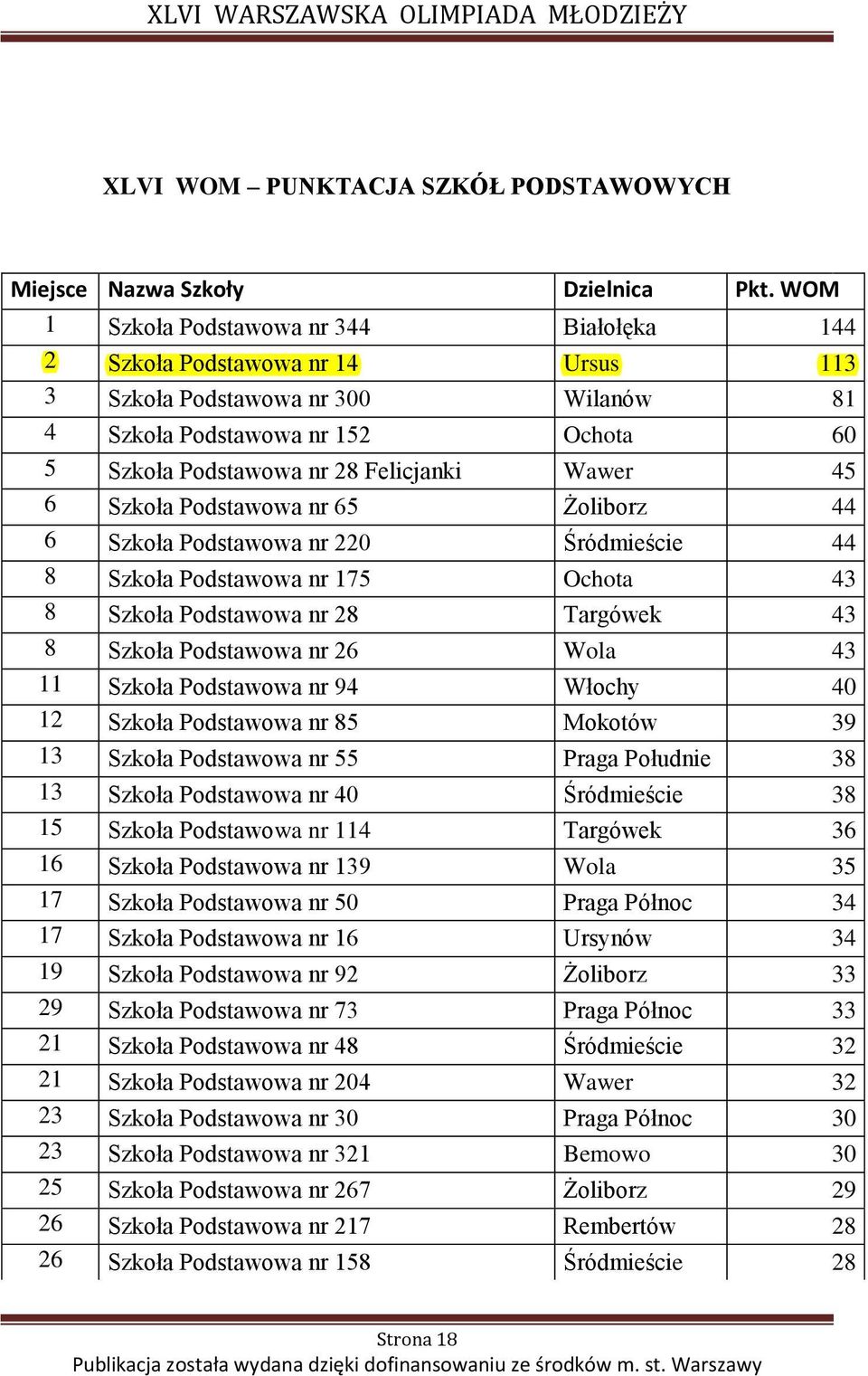 XLVI WARSZAWSKA OLIMPIADA MŁODZIEŻY

XLVI WOM – PUNKTACJA SZKÓŁ PODSTAWOWYCH

| Miejsce | Nazwa Szkoły | Dzielnica | Pkt. WOM |
|---|---|---|---|
| 1 | Szkoła Podstawowa nr 344 | Białołęka | 144 |
| 2 | Szkoła Podstawowa nr 14 | Ursus | 113 |
| 3 | Szkoła Podstawowa nr 300 | Wilanów | 81 |
| 4 | Szkoła Podstawowa nr 152 | Ochota | 60 |
| 5 | Szkoła Podstawowa nr 28 Felicjanki | Wawer | 45 |
| 6 | Szkoła Podstawowa nr 65 | Żoliborz | 44 |
| 6 | Szkoła Podstawowa nr 220 | Śródmieście | 44 |
| 8 | Szkoła Podstawowa nr 175 | Ochota | 43 |
| 8 | Szkoła Podstawowa nr 28 | Targówek | 43 |
| 8 | Szkoła Podstawowa nr 26 | Wola | 43 |
| 11 | Szkoła Podstawowa nr 94 | Włochy | 40 |
| 12 | Szkoła Podstawowa nr 85 | Mokotów | 39 |
| 13 | Szkoła Podstawowa nr 55 | Praga Południe | 38 |
| 13 | Szkoła Podstawowa nr 40 | Śródmieście | 38 |
| 15 | Szkoła Podstawowa nr 114 | Targówek | 36 |
| 16 | Szkoła Podstawowa nr 139 | Wola | 35 |
| 17 | Szkoła Podstawowa nr 50 | Praga Północ | 34 |
| 17 | Szkoła Podstawowa nr 16 | Ursynów | 34 |
| 19 | Szkoła Podstawowa nr 92 | Żoliborz | 33 |
| 29 | Szkoła Podstawowa nr 73 | Praga Północ | 33 |
| 21 | Szkoła Podstawowa nr 48 | Śródmieście | 32 |
| 21 | Szkoła Podstawowa nr 204 | Wawer | 32 |
| 23 | Szkoła Podstawowa nr 30 | Praga Północ | 30 |
| 23 | Szkoła Podstawowa nr 321 | Bemowo | 30 |
| 25 | Szkoła Podstawowa nr 267 | Żoliborz | 29 |
| 26 | Szkoła Podstawowa nr 217 | Rembertów | 28 |
| 26 | Szkoła Podstawowa nr 158 | Śródmieście | 28 |

Strona 18
Publikacja została wydana dzięki dofinansowaniu ze środków m. st. Warszawy